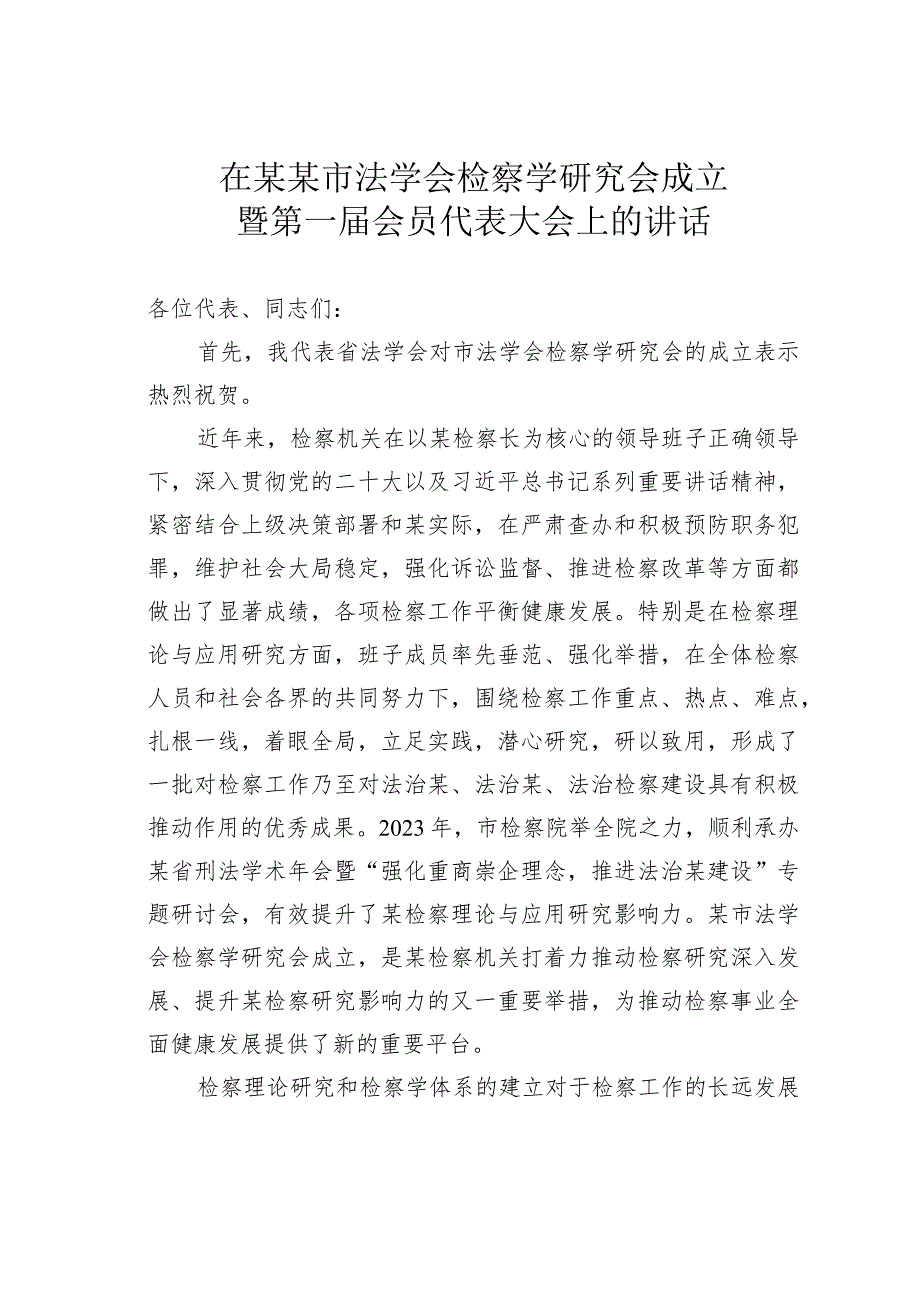 在某某市法学会检察学研究会成立暨第一届会员代表大会上的讲话

各位代表、同志们：

首先，我代表省法学会对市法学会检察学研究会的成立表示热烈祝贺。

近年来，检察机关在以某检察长为核心的领导班子正确领导下，深入贯彻党的二十大以及习近平总书记系列重要讲话精神，紧密结合上级决策部署和某实际，在严肃查办和积极预防职务犯罪，维护社会大局稳定，强化诉讼监督、推进检察改革等方面都做出了显著成绩，各项检察工作平衡健康发展。特别是在检察理论与应用研究方面，班子成员率先垂范、强化举措，在全体检察人员和社会各界的共同努力下，围绕检察工作重点、热点、难点，扎根一线，着眼全局，立足实践，潜心研究，研以致用，形成了一批对检察工作乃至对法治某、法治某、法治检察建设具有积极推动作用的优秀成果。2023年，市检察院举全院之力，顺利承办某省刑法学术年会暨“强化重商崇企理念，推进法治某建设”专题研讨会，有效提升了某检察理论与应用研究影响力。某市法学会检察学研究会成立，是某检察机关打着力推动检察研究深入发展、提升某检察研究影响力的又一重要举措，为推动检察事业全面健康发展提供了新的重要平台。

检察理论研究和检察学体系的建立对于检察工作的长远发展